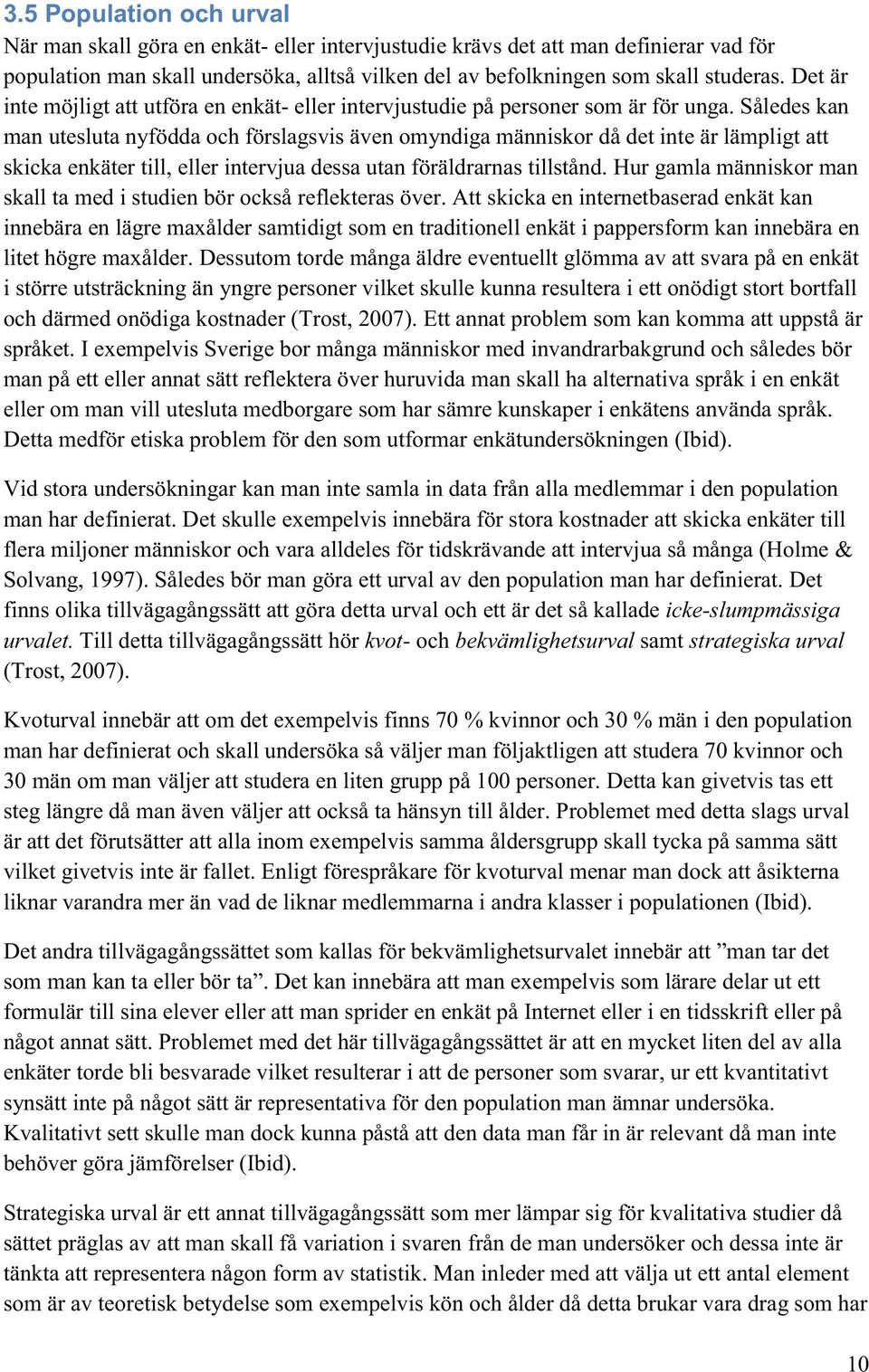 3.5 Population och urval

När man skall göra en enkät- eller intervjustudie krävs det att man definierar vad för population man skall undersöka, alltså vilken del av befolkningen som skall studeras. Det är inte möjligt att utföra en enkät- eller intervjustudie på personer som är för unga. Således kan man utesluta nyfödda och förslagsvis även omyndiga människor då det inte är lämpligt att skicka enkäter till, eller intervjua dessa utan föräldrarnas tillstånd. Hur gamla människor man skall ta med i studien bör också reflekteras över. Att skicka en internetbaserad enkät kan innebära en lägre maxålder samtidigt som en traditionell enkät i pappersform kan innebära en litet högre maxålder. Dessutom torde många äldre eventuellt glömma av att svara på en enkät i större utsträckning än yngre personer vilket skulle kunna resultera i ett onödigt stort bortfall och därmed onödiga kostnader (Trost, 2007). Ett annat problem som kan komma att uppstå är språket. I exempelvis Sverige bor många människor med invandrarbakgrund och således bör man på ett eller annat sätt reflektera över huruvida man skall ha alternativa språk i en enkät eller om man vill utesluta medborgare som har sämre kunskaper i enkätens använda språk. Detta medför etiska problem för den som utformar enkätundersökningen (Ibid).

Vid stora undersökningar kan man inte samla in data från alla medlemmar i den population man har definierat. Det skulle exempelvis innebära för stora kostnader att skicka enkäter till flera miljoner människor och vara alldeles för tidskrävande att intervjua så många (Holme & Solvang, 1997). Således bör man göra ett urval av den population man har definierat. Det finns olika tillvägagångssätt att göra detta urval och ett är det så kallade icke-slumpmässiga urvalet. Till detta tillvägagångssätt hör kvot- och bekvämlighetsurval samt strategiska urval (Trost, 2007).

Kvoturval innebär att om det exempelvis finns 70 % kvinnor och 30 % män i den population man har definierat och skall undersöka så väljer man följaktligen att studera 70 kvinnor och 30 män om man väljer att studera en liten grupp på 100 personer. Detta kan givetvis tas ett steg längre då man även väljer att också ta hänsyn till ålder. Problemet med detta slags urval är att det förutsätter att alla inom exempelvis samma åldersgrupp skall tycka på samma sätt vilket givetvis inte är fallet. Enligt förespråkare för kvoturval menar man dock att åsikterna liknar varandra mer än vad de liknar medlemmarna i andra klasser i populationen (Ibid).

Det andra tillvägagångssättet som kallas för bekvämlighetsurvalet innebär att ”man tar det som man kan ta eller bör ta”. Det kan innebära att man exempelvis som lärare delar ut ett formulär till sina elever eller att man sprider en enkät på Internet eller i en tidsskrift eller på något annat sätt. Problemet med det här tillvägagångssättet är att en mycket liten del av alla enkäter torde bli besvarade vilket resulterar i att de personer som svarar, ur ett kvantitativt synsätt inte på något sätt är representativa för den population man ämnar undersöka. Kvalitativt sett skulle man dock kunna påstå att den data man får in är relevant då man inte behöver göra jämförelser (Ibid).

Strategiska urval är ett annat tillvägagångssätt som mer lämpar sig för kvalitativa studier då sättet präglas av att man skall få variation i svaren från de man undersöker och dessa inte är tänkta att representera någon form av statistik. Man inleder med att välja ut ett antal element som är av teoretisk betydelse som exempelvis kön och ålder då detta brukar vara drag som har

10